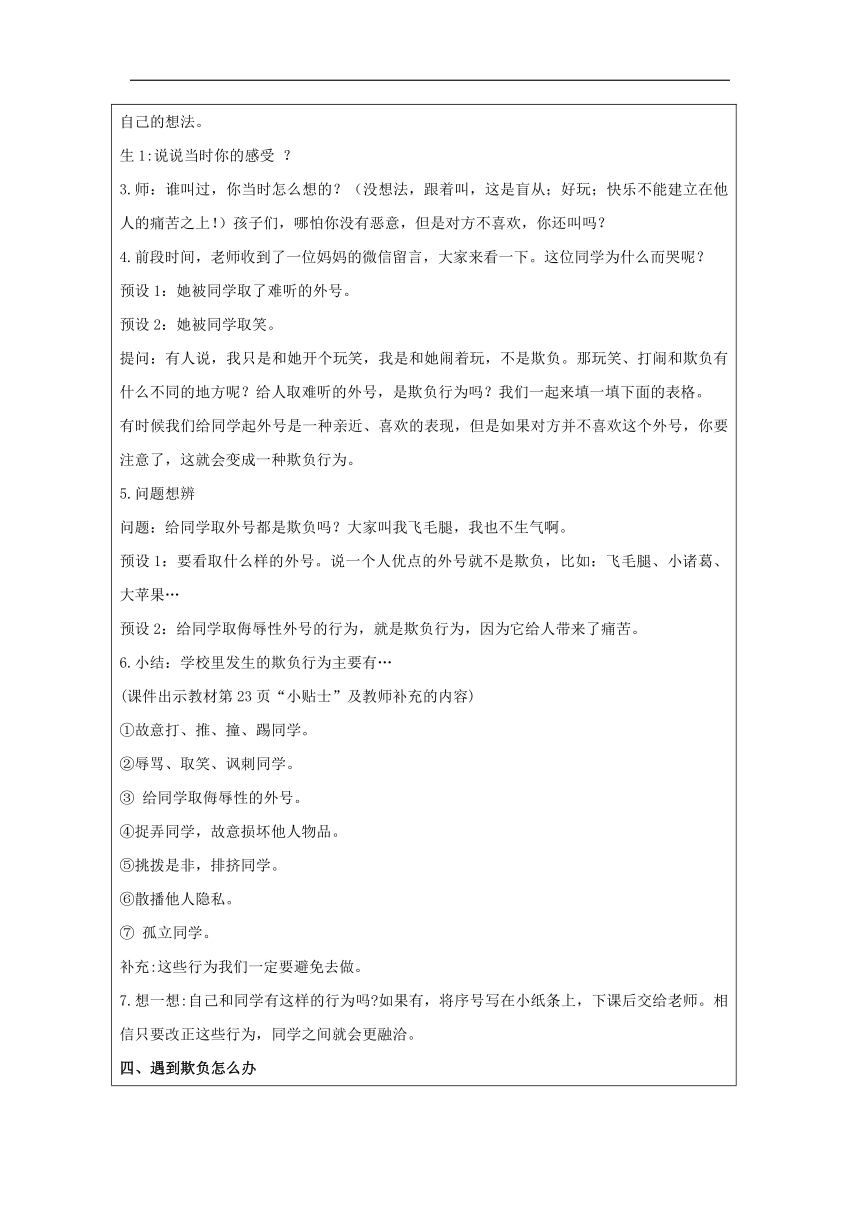 自己的想法。

生 1:说说当时你的感受 ？

3.师：谁叫过，你当时怎么想的？（没想法，跟着叫，这是盲从；好玩；快乐不能建立在他人的痛苦之上!）孩子们，哪怕你没有恶意，但是对方不喜欢，你还叫吗？

4.前段时间，老师收到了一位妈妈的微信留言，大家来看一下。这位同学为什么而哭呢？

预设 1：她被同学取了难听的外号。

预设 2：她被同学取笑。

提问：有人说，我只是和她开个玩笑，我是和她闹着玩，不是欺负。那玩笑、打闹和欺负有什么不同的地方呢？给人取难听的外号，是欺负行为吗？我们一起来填一填下面的表格。

有时候我们给同学起外号是一种亲近、喜欢的表现，但是如果对方并不喜欢这个外号，你要注意了，这就会变成一种欺负行为。

5.问题想辨

问题：给同学取外号都是欺负吗？大家叫我飞毛腿，我也不生气啊。

预设 1：要看取什么样的外号。说一个人优点的外号就不是欺负，比如：飞毛腿、小诸葛、大苹果…

预设 2：给同学取侮辱性外号的行为，就是欺负行为，因为它给人带来了痛苦。

6.小结：学校里发生的欺负行为主要有…

(课件出示教材第 23 页“小贴士”及教师补充的内容)

①故意打、推、撞、踢同学。

②辱骂、取笑、讽刺同学。

③ 给同学取侮辱性的外号。

④捉弄同学，故意损坏他人物品。

⑤挑拨是非，排挤同学。

⑥散播他人隐私。

⑦ 孤立同学。

补充:这些行为我们一定要避免去做。

7.想一想:自己和同学有这样的行为吗?如果有，将序号写在小纸条上，下课后交给老师。相信只要改正这些行为，同学之间就会更融洽。

四、遇到欺负怎么办